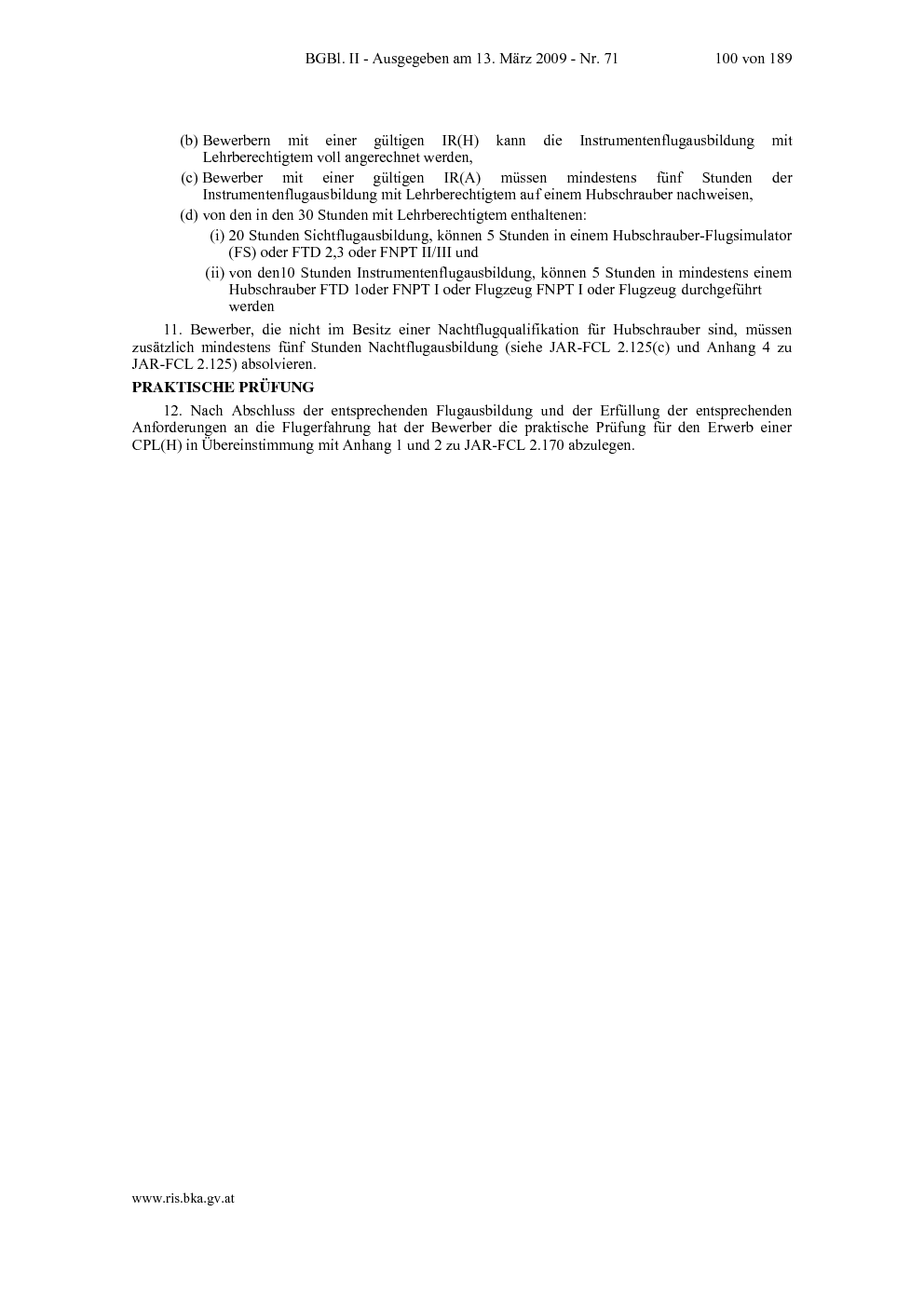 BGBl. II - Ausgegeben am 13. März 2009 - Nr. 71 100 von 189

(b) Bewerbern mit einer gültigen IR(H) kann die Instrumentenflugausbildung mit Lehrberechtigtem voll angerechnet werden,

(c) Bewerber mit einer gültigen IR(A) müssen mindestens fünf Stunden der Instrumentenflugausbildung mit Lehrberechtigtem auf einem Hubschrauber nachweisen,

(d) von den in den 30 Stunden mit Lehrberechtigtem enthaltenen:

(i) 20 Stunden Sichtflugausbildung, können 5 Stunden in einem Hubschrauber-Flugsimulator (FS) oder FTD 2,3 oder FNPT II/III und

(ii) von den10 Stunden Instrumentenflugausbildung, können 5 Stunden in mindestens einem Hubschrauber FTD 1oder FNPT I oder Flugzeug FNPT I oder Flugzeug durchgeführt werden

11. Bewerber, die nicht im Besitz einer Nachtflugqualifikation für Hubschrauber sind, müssen zusätzlich mindestens fünf Stunden Nachtflugausbildung (siehe JAR-FCL 2.125(c) und Anhang 4 zu JAR-FCL 2.125) absolvieren.

PRAKTISCHE PRÜFUNG

12. Nach Abschluss der entsprechenden Flugausbildung und der Erfüllung der entsprechenden Anforderungen an die Flugerfahrung hat der Bewerber die praktische Prüfung für den Erwerb einer CPL(H) in Übereinstimmung mit Anhang 1 und 2 zu JAR-FCL 2.170 abzulegen.

www.ris.bka.gv.at